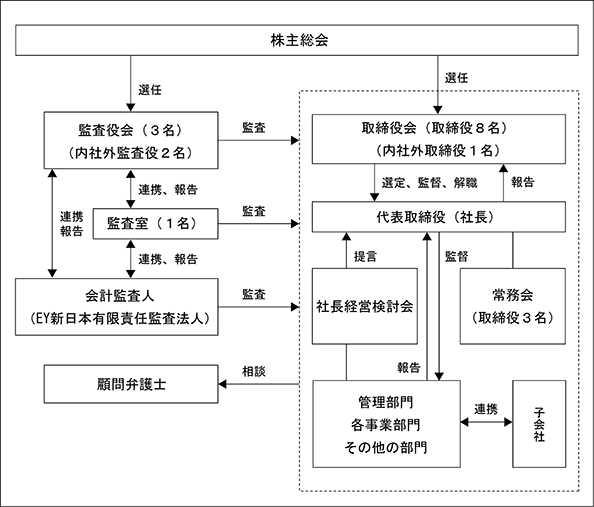 株主総会

選任

選任

監査役会（３名）
（内社外監査役２名）

監査

取締役会（取締役８名）
（内社外取締役１名）

連携、報告

選定、監督、解職

報告

連携
報告

監査室（１名）

監査

代表取締役（社長）

連携、報告

提言

監督

会計監査人
（EY新日本有限責任監査法人）

監査

社長経営検討会

常務会
（取締役３名）

顧問弁護士

相談

報告

管理部門
各事業部門
その他の部門

連携

子会社